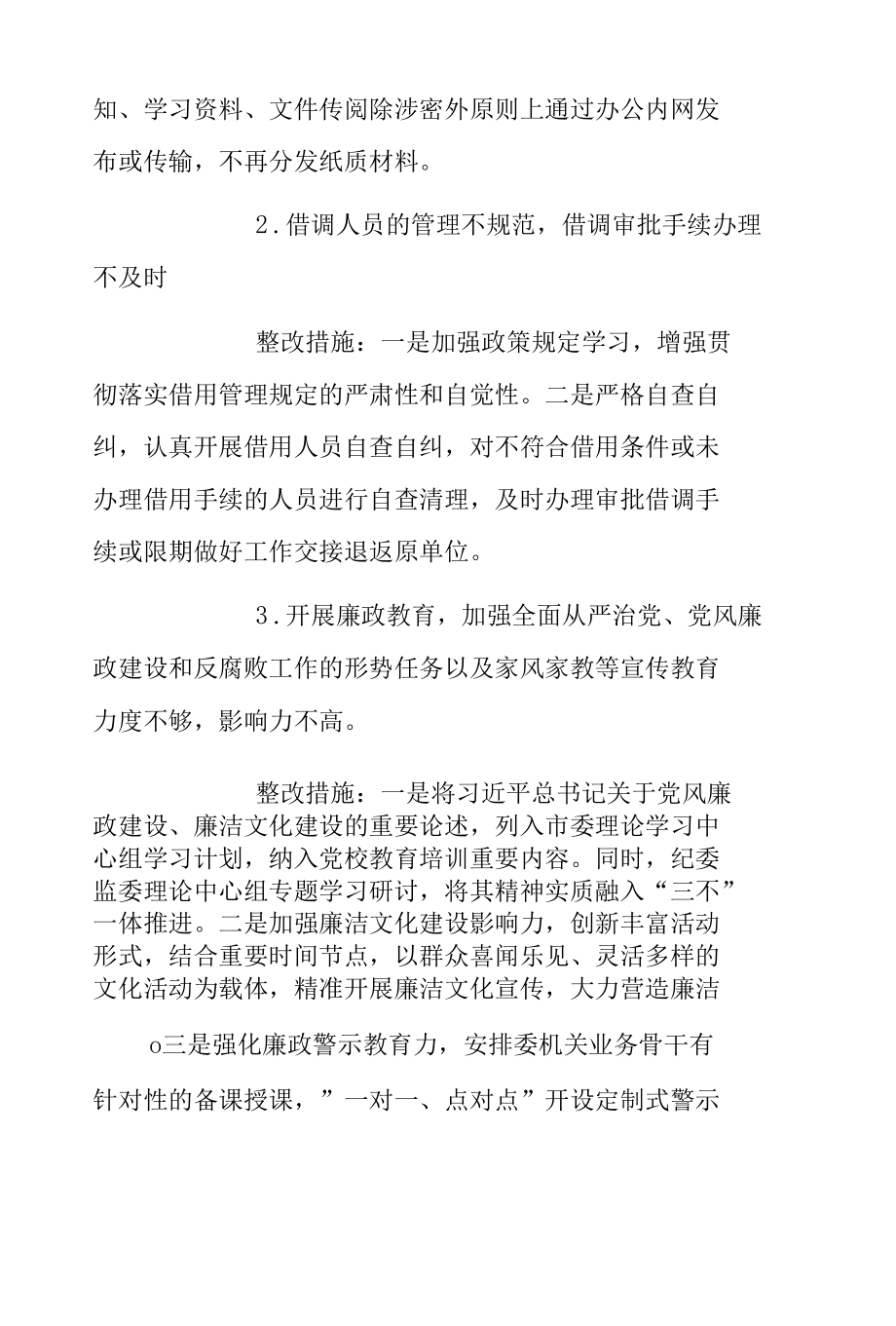 知、学习资料、文件传阅除涉密外原则上通过办公内网发布或传输，不再分发纸质材料。

2.借调人员的管理不规范，借调审批手续办理不及时

整改措施：一是加强政策规定学习，增强贯彻落实借用管理规定的严肃性和自觉性。二是严格自查自纠，认真开展借用人员自查自纠，对不符合借用条件或未办理借用手续的人员进行自查清理，及时办理审批借调手续或限期做好工作交接退返原单位。

3.开展廉政教育，加强全面从严治党、党风廉政建设和反腐败工作的形势任务以及家风家教等宣传教育力度不够，影响力不高。

整改措施：一是将习近平总书记关于党风廉政建设、廉洁文化建设的重要论述，列入市委理论学习中心组学习计划，纳入党校教育培训重要内容。同时，纪委监委理论中心组专题学习研讨，将其精神实质融入“三不”一体推进。二是加强廉洁文化建设影响力，创新丰富活动形式，结合重要时间节点，以群众喜闻乐见、灵活多样的文化活动为载体，精准开展廉洁文化宣传，大力营造廉洁

o三是强化廉政警示教育力，安排委机关业务骨干有针对性的备课授课，”一对一、点对点”开设定制式警示